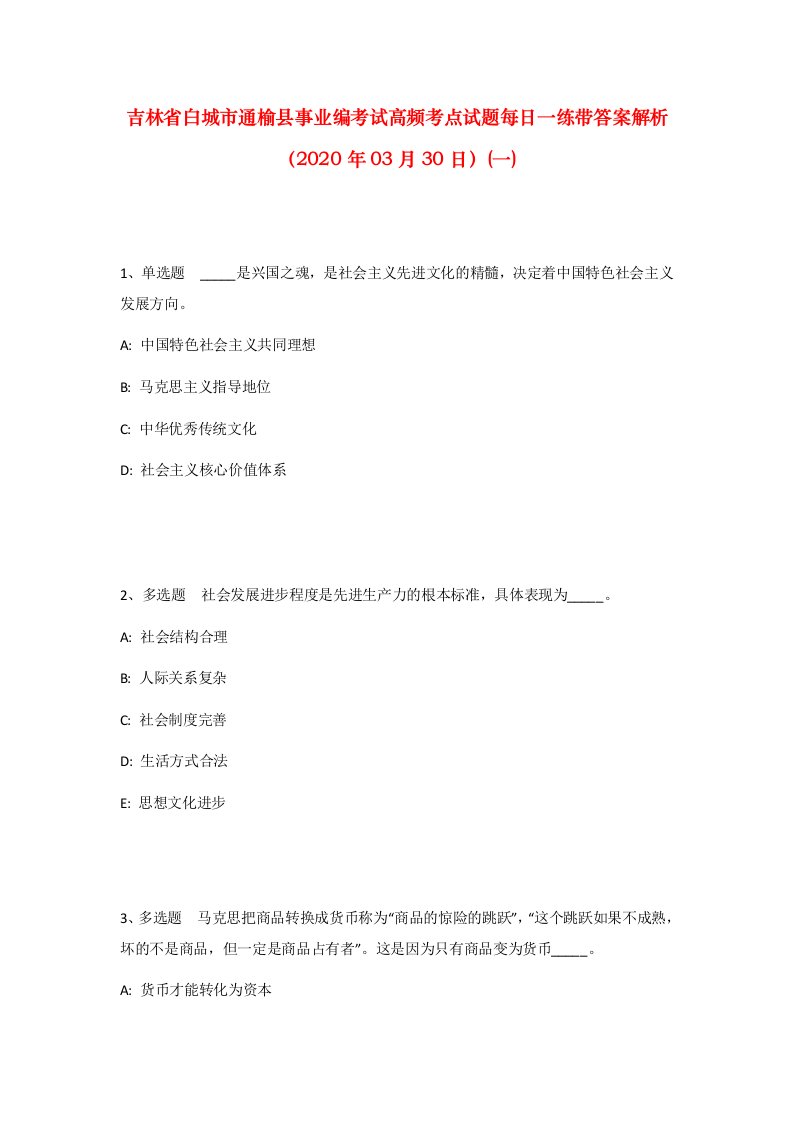 吉林省白城市通榆县事业编考试高频考点试题每日一练带答案解析（2020年03月30日）(一)

1、单选题　_____是兴国之魂，是社会主义先进文化的精髓，决定着中国特色社会主义发展方向。

A: 中国特色社会主义共同理想

B: 马克思主义指导地位

C: 中华优秀传统文化

D: 社会主义核心价值体系

2、多选题　社会发展进步程度是先进生产力的根本标准，具体表现为_____。

A: 社会结构合理

B: 人际关系复杂

C: 社会制度完善

D: 生活方式合法

E: 思想文化进步

3、多选题　马克思把商品转换成货币称为“商品的惊险的跳跃”，“这个跳跃如果不成熟，坏的不是商品，但一定是商品占有者”。这是因为只有商品变为货币_____。

A: 货币才能转化为资本